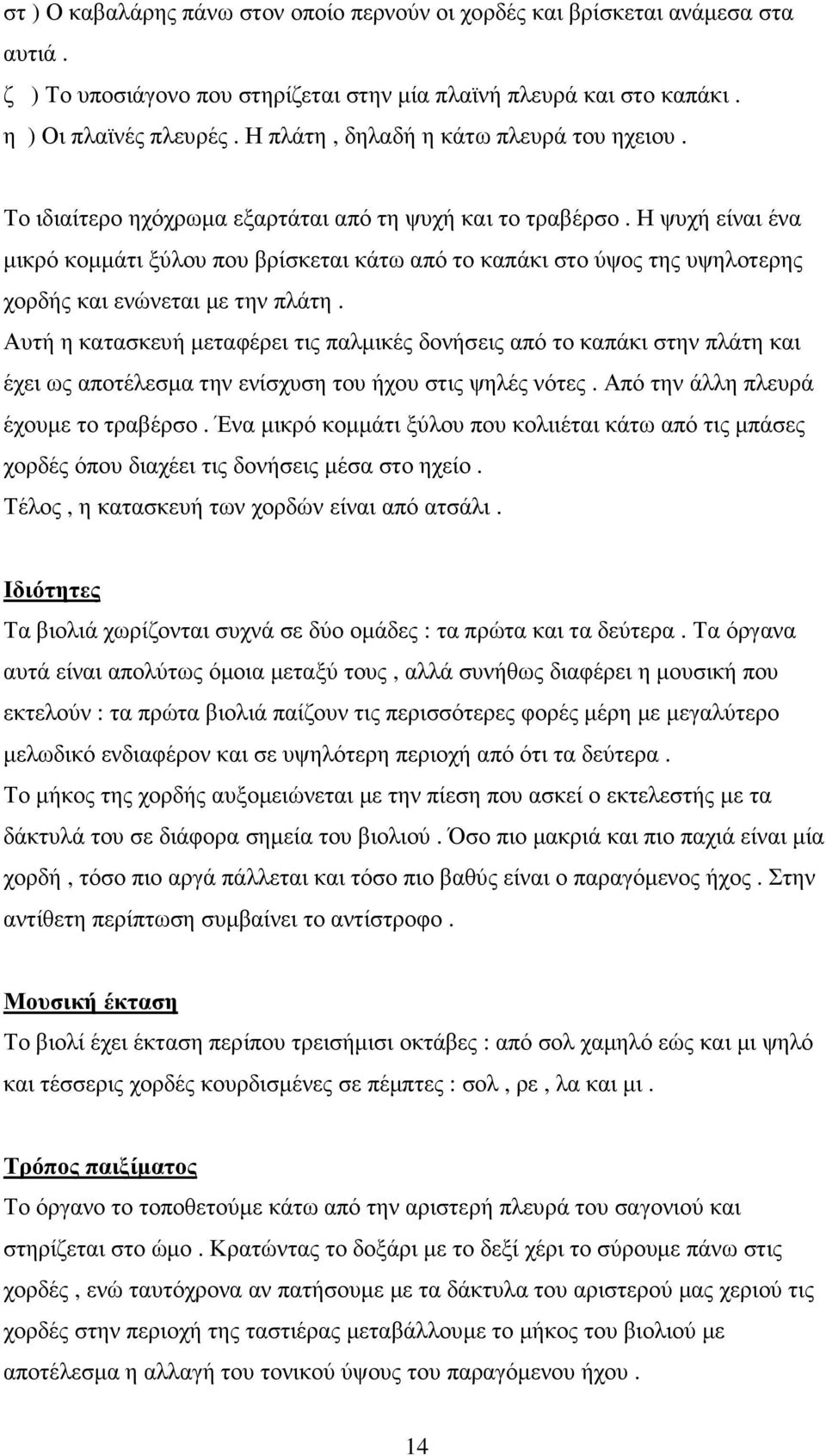 στ ) Ο καβαλάρης πάνω στον οποίο περνούν οι χορδές και βρίσκεται ανάμεσα στα αυτιά .
ζ ) Το υποσιάγονο που στηρίζεται στην μία πλαϊνή πλευρά και στο καπάκι .
η ) Οι πλαϊνές πλευρές . Η πλάτη , δηλαδή η κάτω πλευρά του ηχειου .

Το ιδιαίτερο ηχόχρωμα εξαρτάται από τη ψυχή και το τραβέρσο . Η ψυχή είναι ένα μικρό κομμάτι ξύλου που βρίσκεται κάτω από το καπάκι στο ύψος της υψηλοτερης χορδής και ενώνεται με την πλάτη .
Αυτή η κατασκευή μεταφέρει τις παλμικές δονήσεις από το καπάκι στην πλάτη και έχει ως αποτέλεσμα την ενίσχυση του ήχου στις ψηλές νότες . Από την άλλη πλευρά έχουμε το τραβέρσο . Ένα μικρό κομμάτι ξύλου που κολιιέται κάτω από τις μπάσες χορδές όπου διαχέει τις δονήσεις μέσα στο ηχείο .
Τέλος , η κατασκευή των χορδών είναι από ατσάλι .

Ιδιότητες
Τα βιολιά χωρίζονται συχνά σε δύο ομάδες : τα πρώτα και τα δεύτερα . Τα όργανα αυτά είναι απολύτως όμοια μεταξύ τους , αλλά συνήθως διαφέρει η μουσική που εκτελούν : τα πρώτα βιολιά παίζουν τις περισσότερες φορές μέρη με μεγαλύτερο μελωδικό ενδιαφέρον και σε υψηλότερη περιοχή από ότι τα δεύτερα .
Το μήκος της χορδής αυξομειώνεται με την πίεση που ασκεί ο εκτελεστής με τα δάκτυλά του σε διάφορα σημεία του βιολιού . Όσο πιο μακριά και πιο παχιά είναι μία χορδή , τόσο πιο αργά πάλλεται και τόσο πιο βαθύς είναι ο παραγόμενος ήχος . Στην αντίθετη περίπτωση συμβαίνει το αντίστροφο .

Μουσική έκταση
Το βιολί έχει έκταση περίπου τρεισήμισι οκτάβες : από σολ χαμηλό εώς και μι ψηλό και τέσσερις χορδές κουρδισμένες σε πέμπτες : σολ , ρε , λα και μι .

Τρόπος παιξίματος
Το όργανο το τοποθετούμε κάτω από την αριστερή πλευρά του σαγονιού και στηρίζεται στο ώμο . Κρατώντας το δοξάρι με το δεξί χέρι το σύρουμε πάνω στις χορδές , ενώ ταυτόχρονα αν πατήσουμε με τα δάκτυλα του αριστερού μας χεριού τις χορδές στην περιοχή της ταστιέρας μεταβάλλουμε το μήκος του βιολιού με αποτέλεσμα η αλλαγή του τονικού ύψους του παραγόμενου ήχου .

14